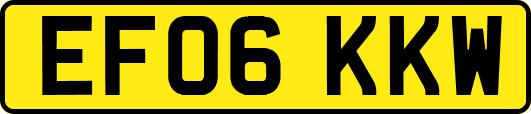 EF06 KKW